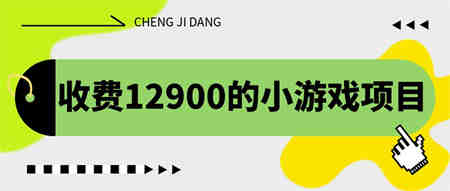 CHENG JI DANG

收费12900的小游戏项目